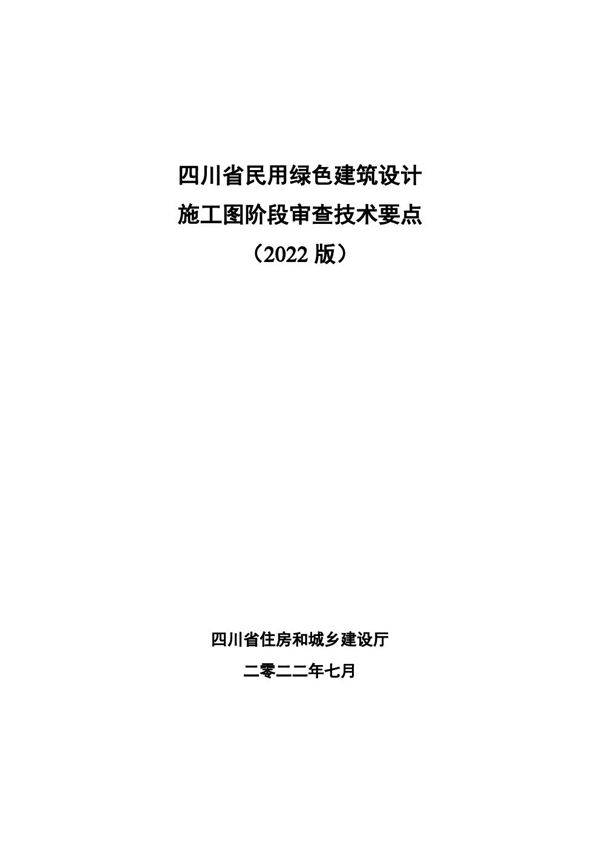 四川省民用绿色建筑设计
施工图阶段审查技术要点
（2022 版）

四川省住房和城乡建设厅
二零二二年七月